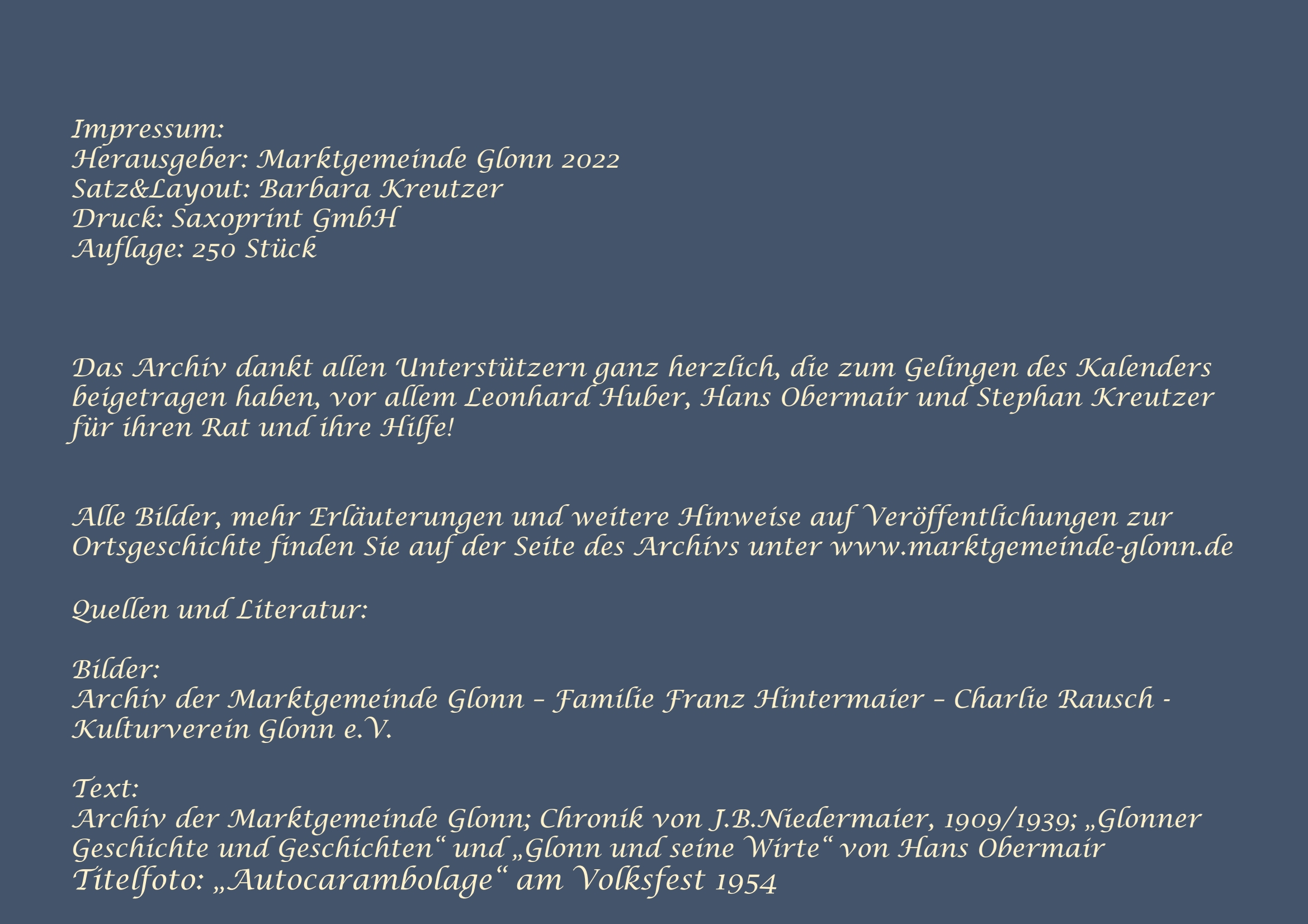 Impressum:
Herausgeber: Marktgemeinde Glonn 2022
Satz&Layout: Barbara Kreutzer
Druck: Saxoprint GmbH
Auflage: 250 Stück

Das Archiv dankt allen Unterstützern ganz herzlich, die zum Gelingen des Kalenders beigetragen haben, vor allem Leonhard Huber, Hans Obermair und Stephan Kreutzer für ihren Rat und ihre Hilfe!

Alle Bilder, mehr Erläuterungen und weitere Hinweise auf Veröffentlichungen zur Ortsgeschichte finden Sie auf der Seite des Archivs unter www.marktgemeinde-glonn.de

Quellen und Literatur:

Bilder:
Archiv der Marktgemeinde Glonn – Familie Franz Hintermaier – Charlie Rausch - Kulturverein Glonn e.V.

Text:
Archiv der Marktgemeinde Glonn; Chronik von J.B.Niedermaier, 1909/1939; „Glonner Geschichte und Geschichten“ und „Glonn und seine Wirte“ von Hans Obermair
Titelfoto: „Autocarambolage“ am Volksfest 1954